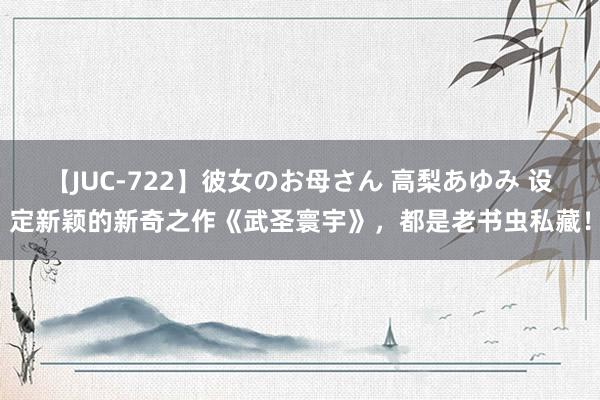 【JUC-722】彼女のお母さん 高梨あゆみ 设定新颖的新奇之作《武圣寰宇》，都是老书虫私藏！